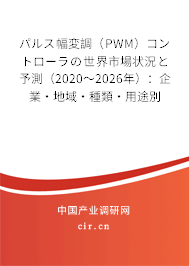 パルス幅変調（PWM）コントローラの世界市場状況と予測（2020～2026年）：企業・地域・種類・用途別

中国产业调研网

cir.cn